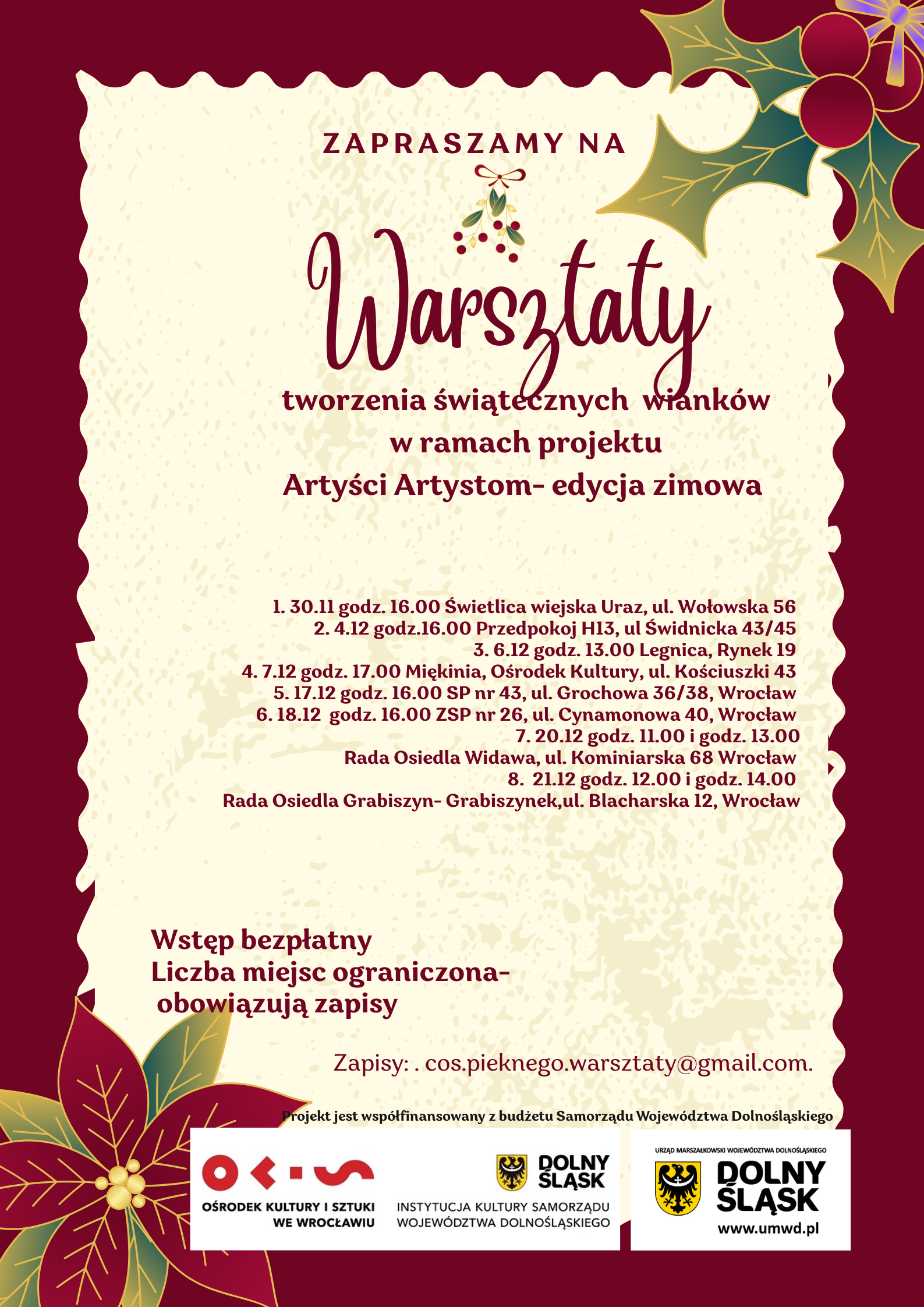 ZAPRASZAMY NA

Warsztaty

tworzenia świątecznych wianków
w ramach projektu
Artyści Artystom- edycja zimowa

1. 30.11 godz. 16.00 Świetlica wiejska Uraz, ul. Wołowska 56
2. 4.12 godz.16.00 Przedpokoj H13, ul Świdnicka 43/45
3. 6.12 godz. 13.00 Legnica, Rynek 19
4. 7.12 godz. 17.00 Miękinia, Ośrodek Kultury, ul. Kościuszki 43
5. 17.12 godz. 16.00 SP nr 43, ul. Grochowa 36/38, Wrocław
6. 18.12 godz. 16.00 ZSP nr 26, ul. Cynamonowa 40, Wrocław
7. 20.12 godz. 11.00 i godz. 13.00
Rada Osiedla Widawa, ul. Kominiarska 68 Wrocław
8. 21.12 godz. 12.00 i godz. 14.00
Rada Osiedla Grabiszyn- Grabiszynek,ul. Blacharska 12, Wrocław

Wstęp bezpłatny
Liczba miejsc ograniczona-
obowiązują zapisy

Zapisy: . cos.pieknego.warsztaty@gmail.com.

Projekt jest współfinansowany z budżetu Samorządu Województwa Dolnośląskiego

OŚRODEK KULTURY I SZTUKI
WE WROCŁAWIU

DOLNY
ŚLĄSK
INSTYTUCJA KULTURY SAMORZĄDU
WOJEWÓDZTWA DOLNOŚLĄSKIEGO

URZĄD MARSZAŁKOWSKI WOJEWÓDZTWA DOLNOŚLĄSKIEGO
DOLNY
ŚLĄSK
www.umwd.pl